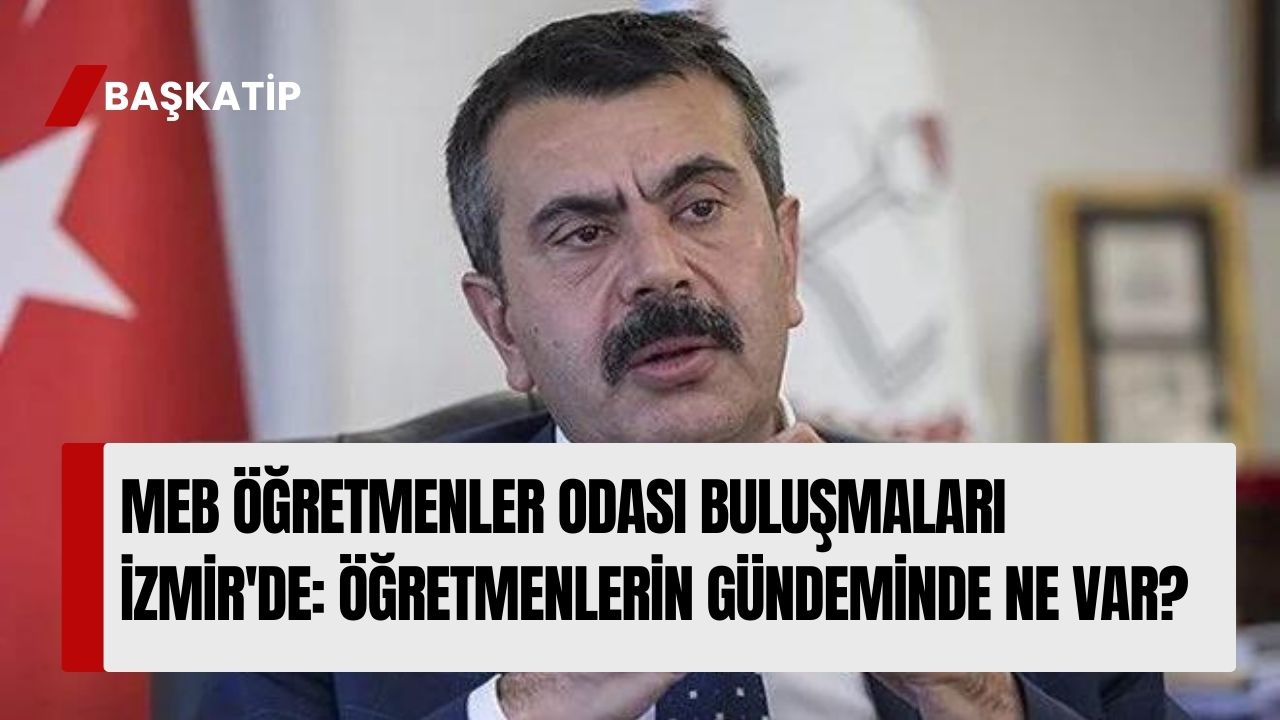 BAŞKATİP

MEB ÖĞRETMENLER ODASI BULUŞMALARI İZMİR'DE: ÖĞRETMENLERİN GÜNDEMİNDE NE VAR?